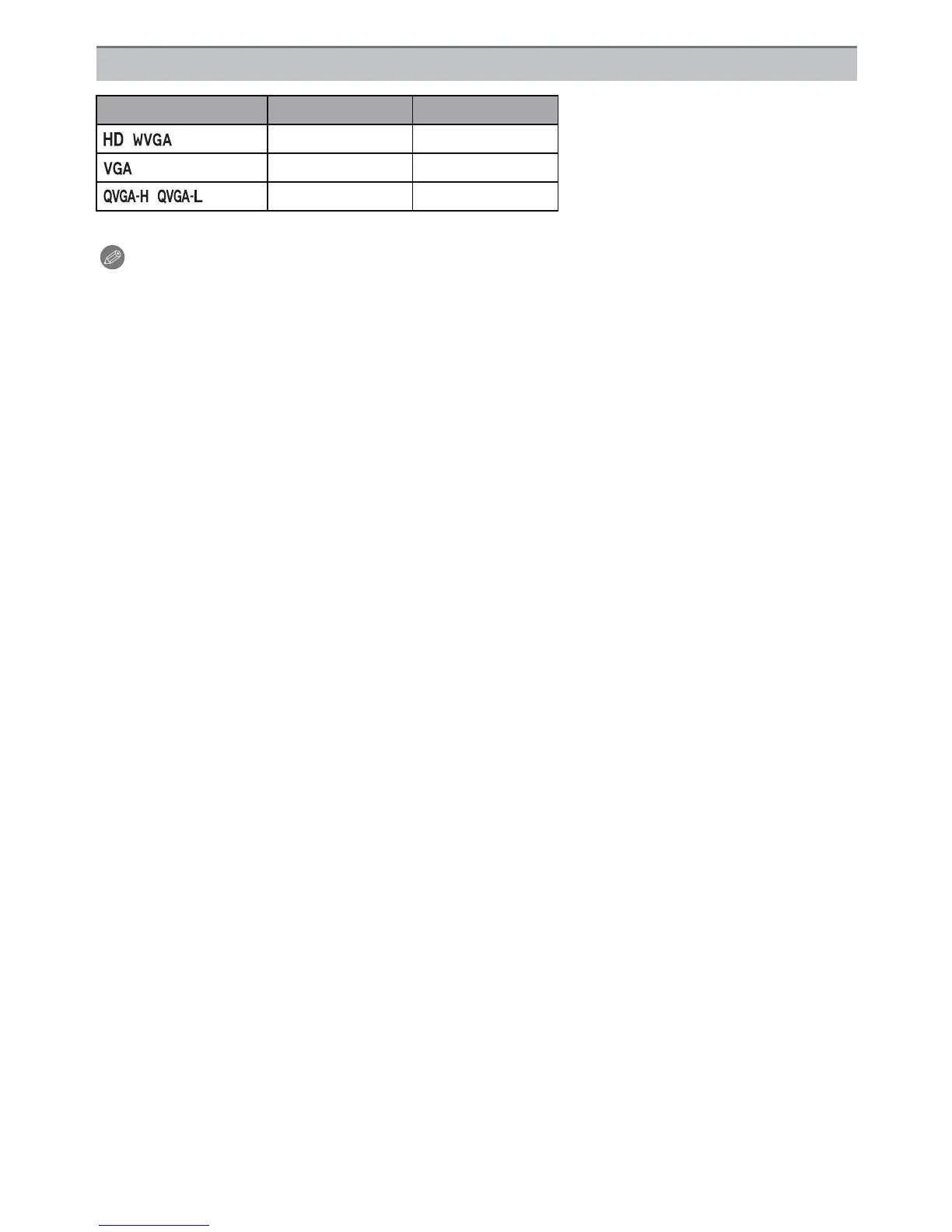 | | | |
|---|---|---|
| HD WVGA | | |
| VGA | | |
| QVGA-H QVGA-L | | |